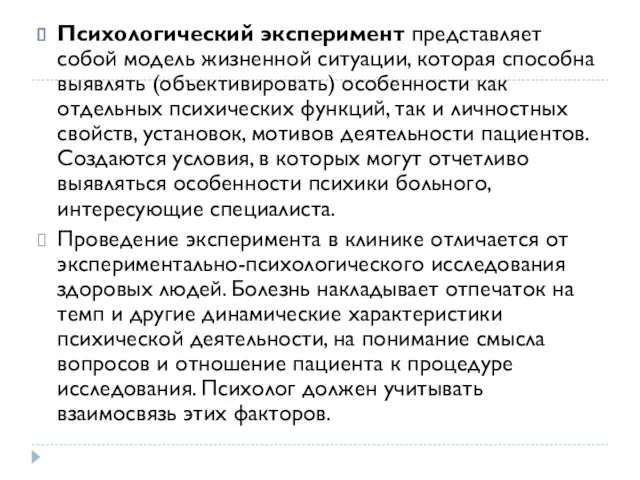 Психологический эксперимент представляет собой модель жизненной ситуации, которая способна выявлять (объективировать) особенности как отдельных психических функций, так и личностных свойств, установок, мотивов деятельности пациентов. Создаются условия, в которых могут отчетливо выявляться особенности психики больного, интересующие специалиста.

Проведение эксперимента в клинике отличается от экспериментально-психологического исследования здоровых людей. Болезнь накладывает отпечаток на темп и другие динамические характеристики психической деятельности, на понимание смысла вопросов и отношение пациента к процедуре исследования. Психолог должен учитывать взаимосвязь этих факторов.